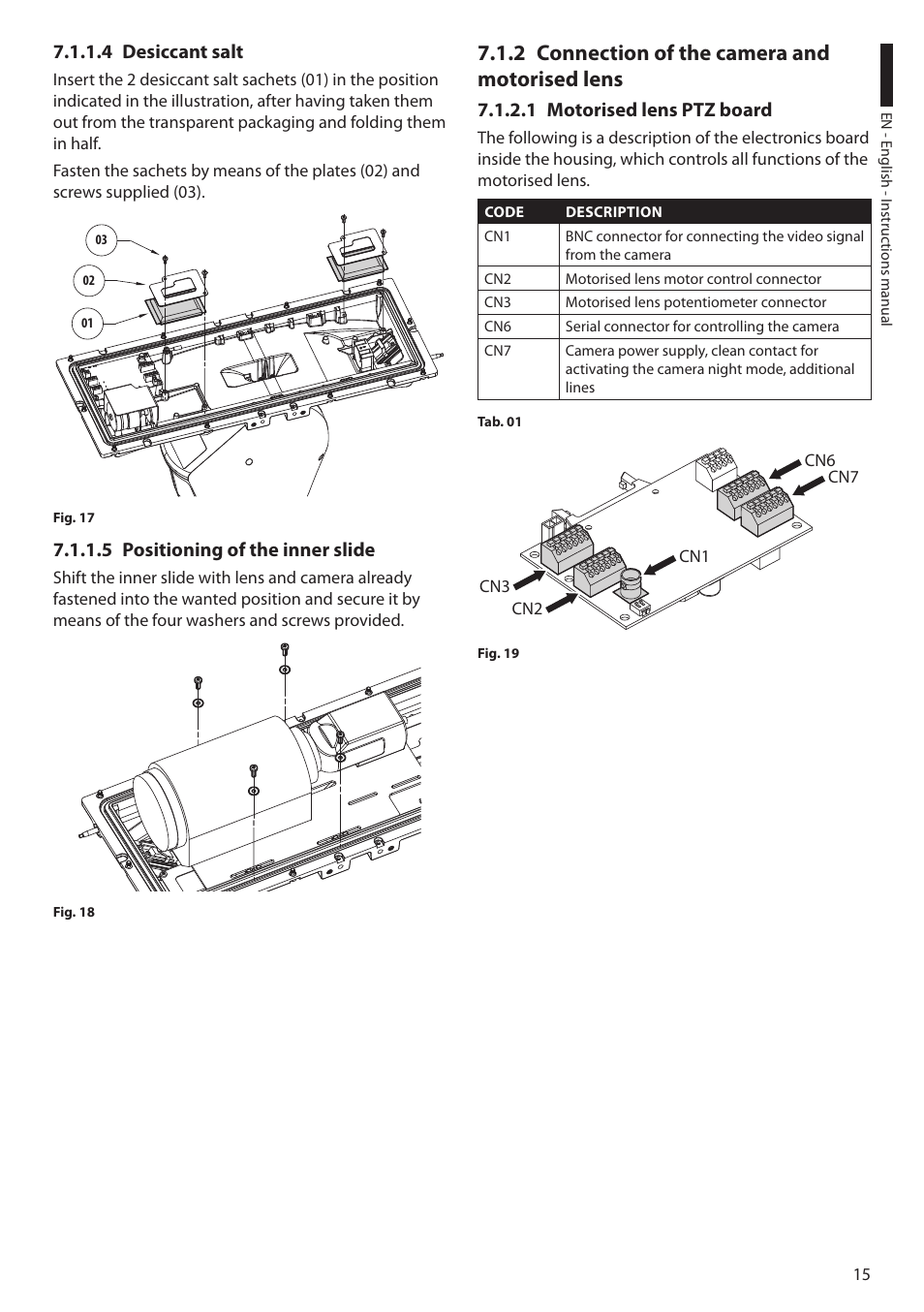 7.1.1.4 Desiccant salt

Insert the 2 desiccant salt sachets (01) in the position indicated in the illustration, after having taken them out from the transparent packaging and folding them in half.

Fasten the sachets by means of the plates (02) and screws supplied (03).

03

02

01

Fig. 17

7.1.1.5 Positioning of the inner slide

Shift the inner slide with lens and camera already fastened into the wanted position and secure it by means of the four washers and screws provided.

Fig. 18

7.1.2 Connection of the camera and motorised lens

7.1.2.1 Motorised lens PTZ board

The following is a description of the electronics board inside the housing, which controls all functions of the motorised lens.

| CODE | DESCRIPTION |
|---|---|
| CN1 | BNC connector for connecting the video signal from the camera |
| CN2 | Motorised lens motor control connector |
| CN3 | Motorised lens potentiometer connector |
| CN6 | Serial connector for controlling the camera |
| CN7 | Camera power supply, clean contact for activating the camera night mode, additional lines |

Tab. 01

CN6
CN7
CN1
CN3
CN2

Fig. 19

EN - English - Instructions manual

15